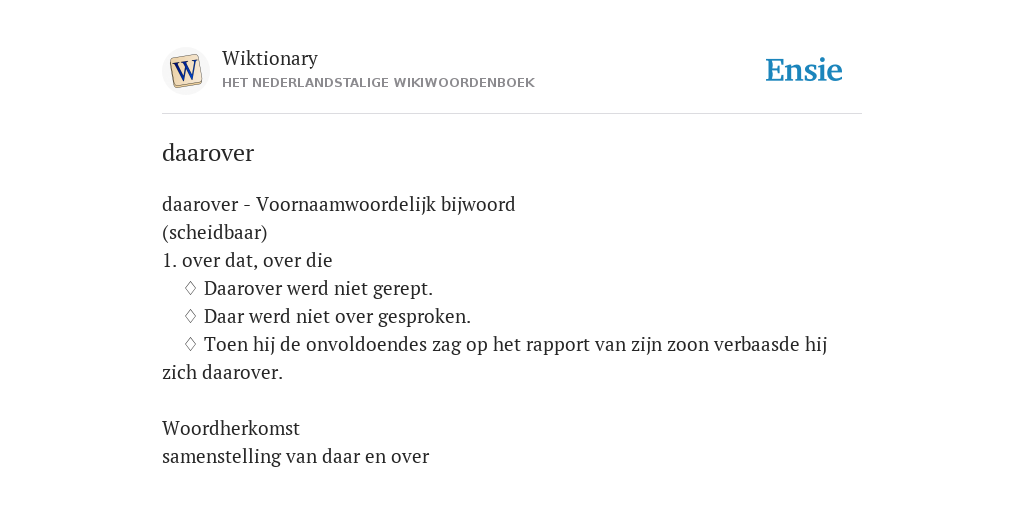 W
Wiktionary
HET NEDERLANDSTALIGE WIKIWOORDENBOEK

Ensie

daarover

daarover - Voornaamwoordelijk bijwoord
(scheidbaar)
1. over dat, over die
♢ Daarover werd niet gerept.
♢ Daar werd niet over gesproken.
♢ Toen hij de onvoldoendes zag op het rapport van zijn zoon verbaasde hij zich daarover.

Woordherkomst
samenstelling van daar en over